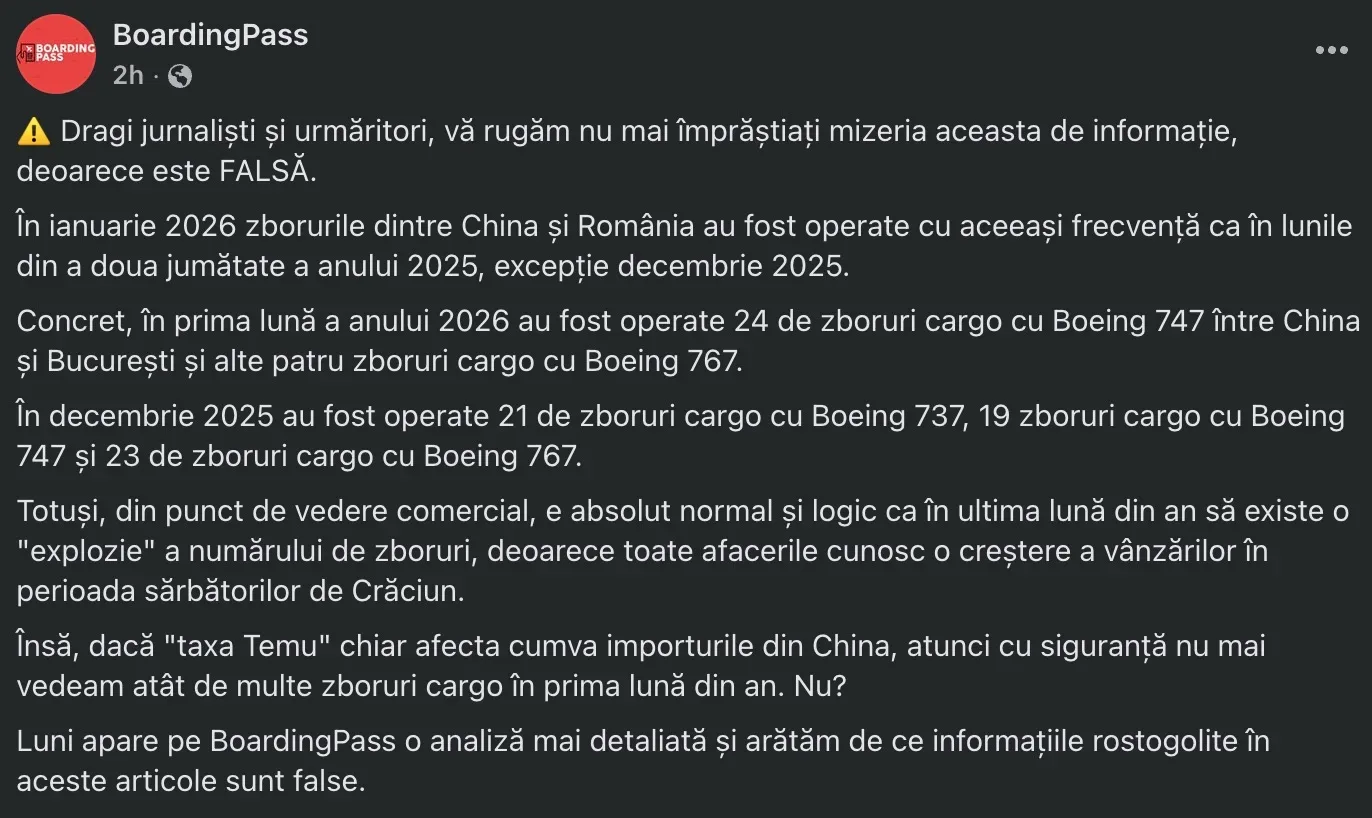 BOARDING PASS

BoardingPass
2h ·

⚠️ Dragi jurnaliști și urmăritori, vă rugăm nu mai împrăștiați mizeria aceasta de informație, deoarece este FALSĂ.

În ianuarie 2026 zborurile dintre China și România au fost operate cu aceeași frecvență ca în lunile din a doua jumătate a anului 2025, excepție decembrie 2025.

Concret, în prima lună a anului 2026 au fost operate 24 de zboruri cargo cu Boeing 747 între China și București și alte patru zboruri cargo cu Boeing 767.

În decembrie 2025 au fost operate 21 de zboruri cargo cu Boeing 737, 19 zboruri cargo cu Boeing 747 și 23 de zboruri cargo cu Boeing 767.

Totuși, din punct de vedere comercial, e absolut normal și logic ca în ultima lună din an să existe o "explozie" a numărului de zboruri, deoarece toate afacerile cunosc o creștere a vânzărilor în perioada sărbătorilor de Crăciun.

Însă, dacă "taxa Temu" chiar afecta cumva importurile din China, atunci cu siguranță nu mai vedeam atât de multe zboruri cargo în prima lună din an. Nu?

Luni apare pe BoardingPass o analiză mai detaliată și arătăm de ce informațiile rostogolite în aceste articole sunt false.